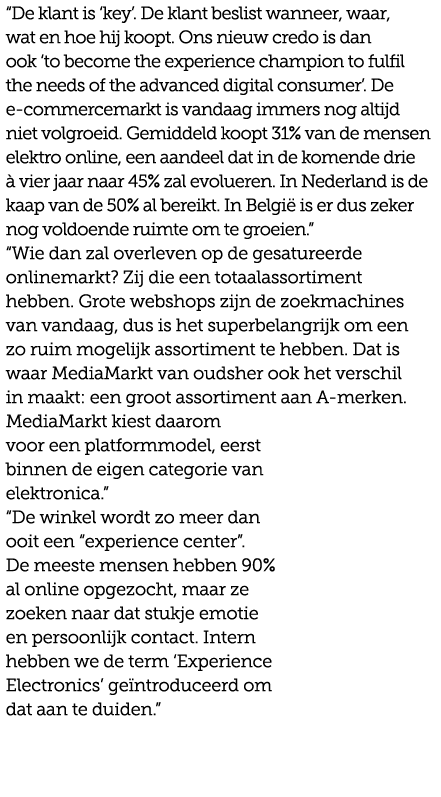 "De klant is 'key'. De klant beslist wanneer, waar, wat en hoe hij koopt. Ons nieuw credo is dan ook 'to become the experience champion to fulfil the needs of the advanced digital consumer'. De e-commercemarkt is vandaag immers nog altijd niet volgroeid. Gemiddeld koopt 31% van de mensen elektro online, een aandeel dat in de komende drie à vier jaar naar 45% zal evolueren. In Nederland is de kaap van de 50% al bereikt. In België is er dus zeker nog voldoende ruimte om te groeien."
"Wie dan zal overleven op de gesatureerde onlinemarkt? Zij die een totaalassortiment hebben. Grote webshops zijn de zoekmachines van vandaag, dus is het superbelangrijk om een zo ruim mogelijk assortiment te hebben. Dat is waar MediaMarkt van oudsher ook het verschil in maakt: een groot assortiment aan A-merken. MediaMarkt kiest daarom voor een platformmodel, eerst binnen de eigen categorie van elektronica."
"De winkel wordt zo meer dan ooit een "experience center". De meeste mensen hebben 90% al online opgezocht, maar ze zoeken naar dat stukje emotie en persoonlijk contact. Intern hebben we de term 'Experience Electronics' geïntroduceerd om dat aan te duiden."